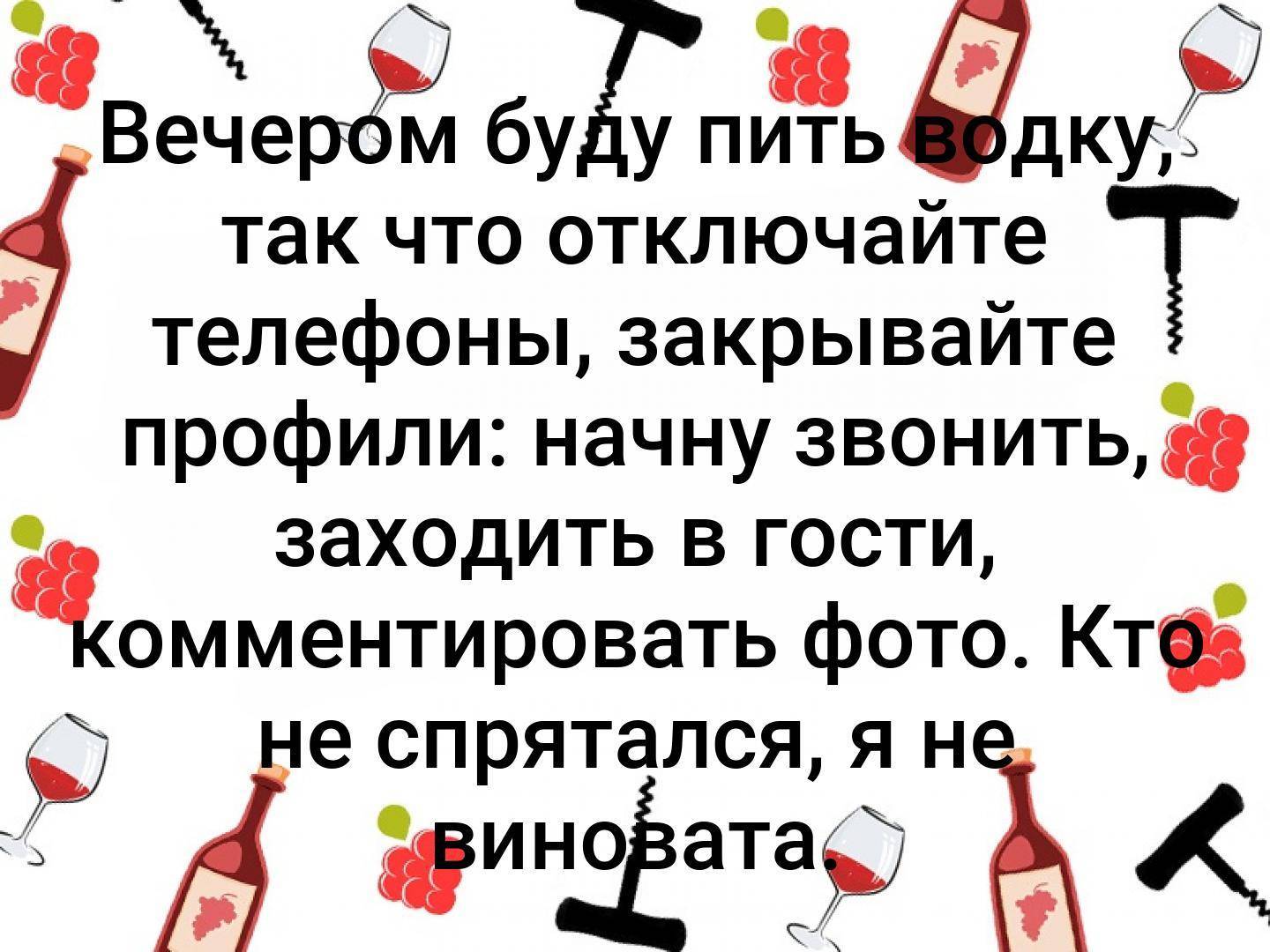 Вечером буду пить водку, так что отключайте телефоны, закрывайте профили: начну звонить, заходить в гости, комментировать фото. Кто не спрятался, я не виновата.